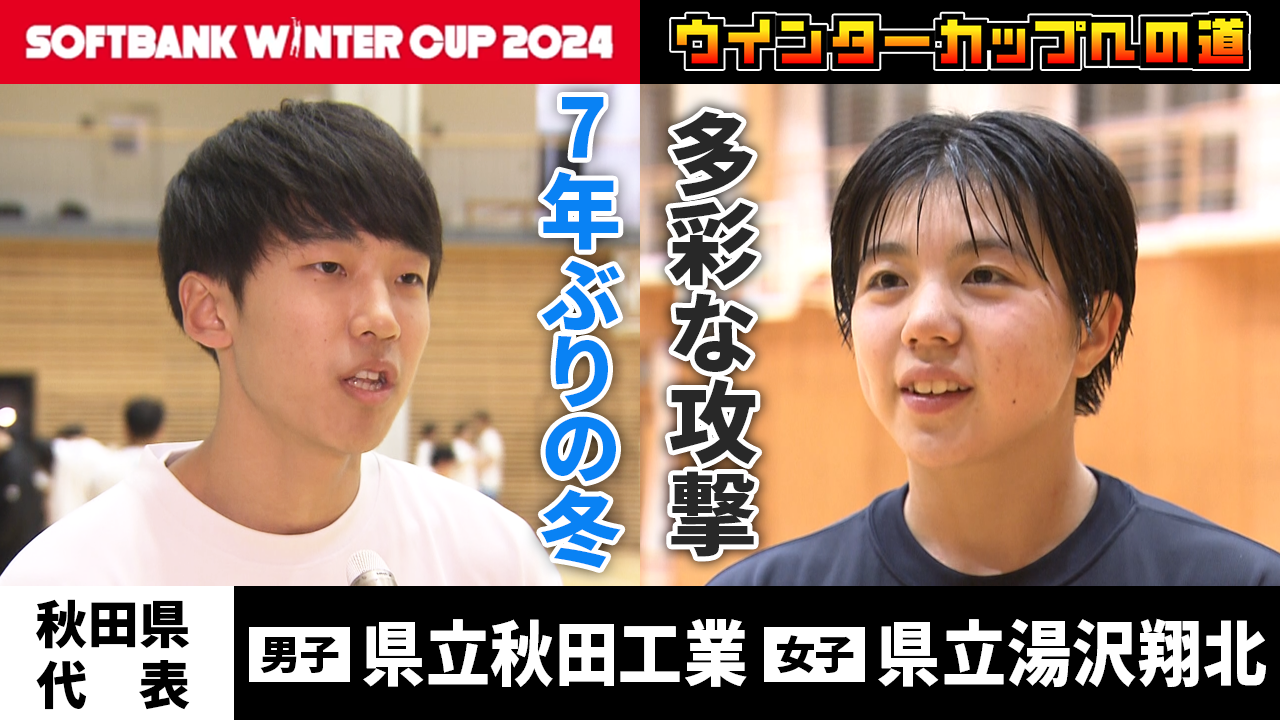 SOFTBANK WINTER CUP 2024

ウインターカップへの道

7年ぶりの冬

多彩な攻撃

秋田県代表

男子 県立秋田工業 女子 県立湯沢翔北